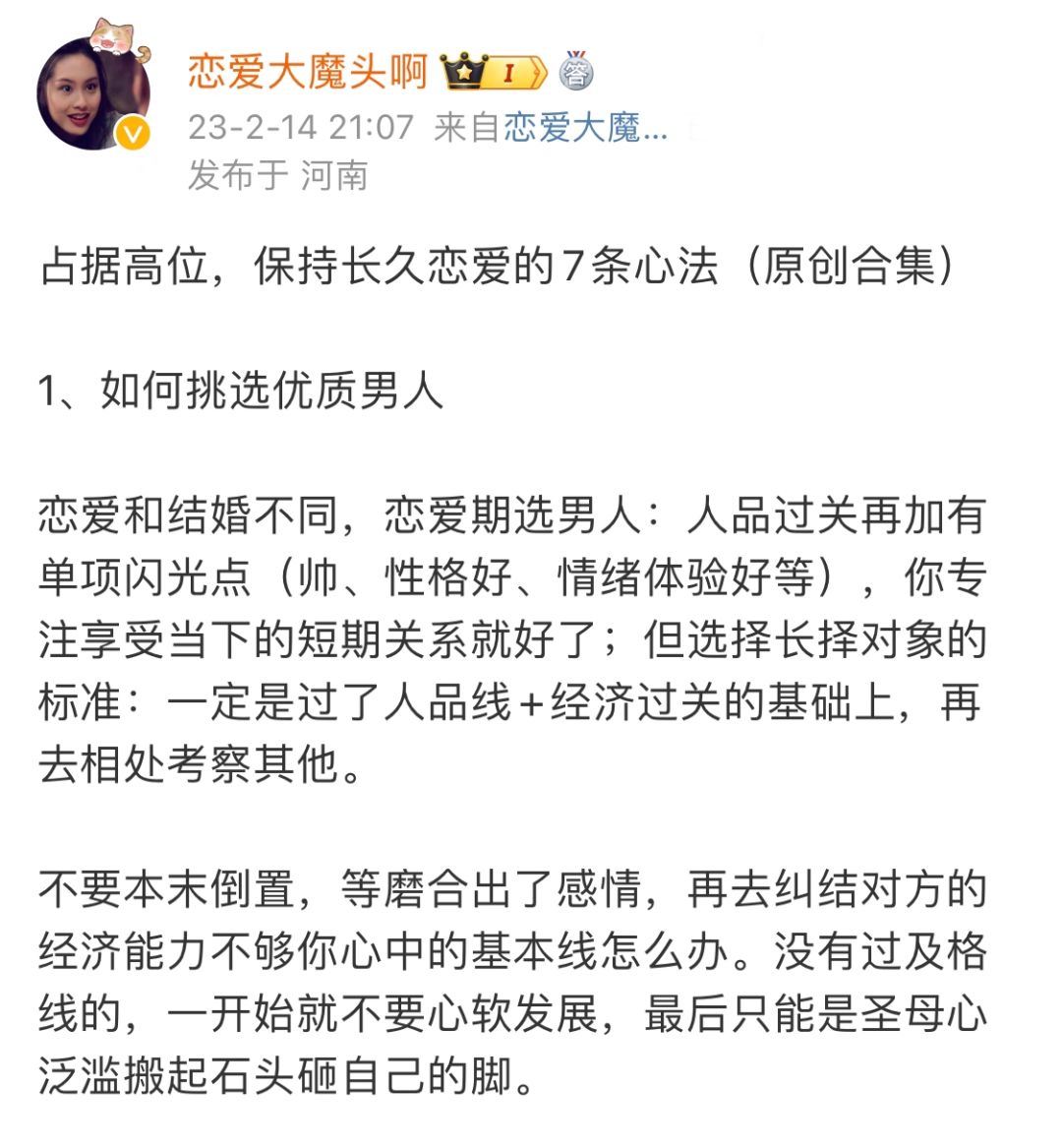 恋爱大魔头啊 I 答
23-2-14 21:07 来自恋爱大魔...
发布于 河南

占据高位，保持长久恋爱的7条心法（原创合集）

1、如何挑选优质男人

恋爱和结婚不同，恋爱期选男人：人品过关再加有单项闪光点（帅、性格好、情绪体验好等），你专注享受当下的短期关系就好了；但选择长择对象的标准：一定是过了人品线+经济过关的基础上，再去相处考察其他。

不要本末倒置，等磨合出了感情，再去纠结对方的经济能力不够你心中的基本线怎么办。没有过及格线的，一开始就不要心软发展，最后只能是圣母心泛滥搬起石头砸自己的脚。